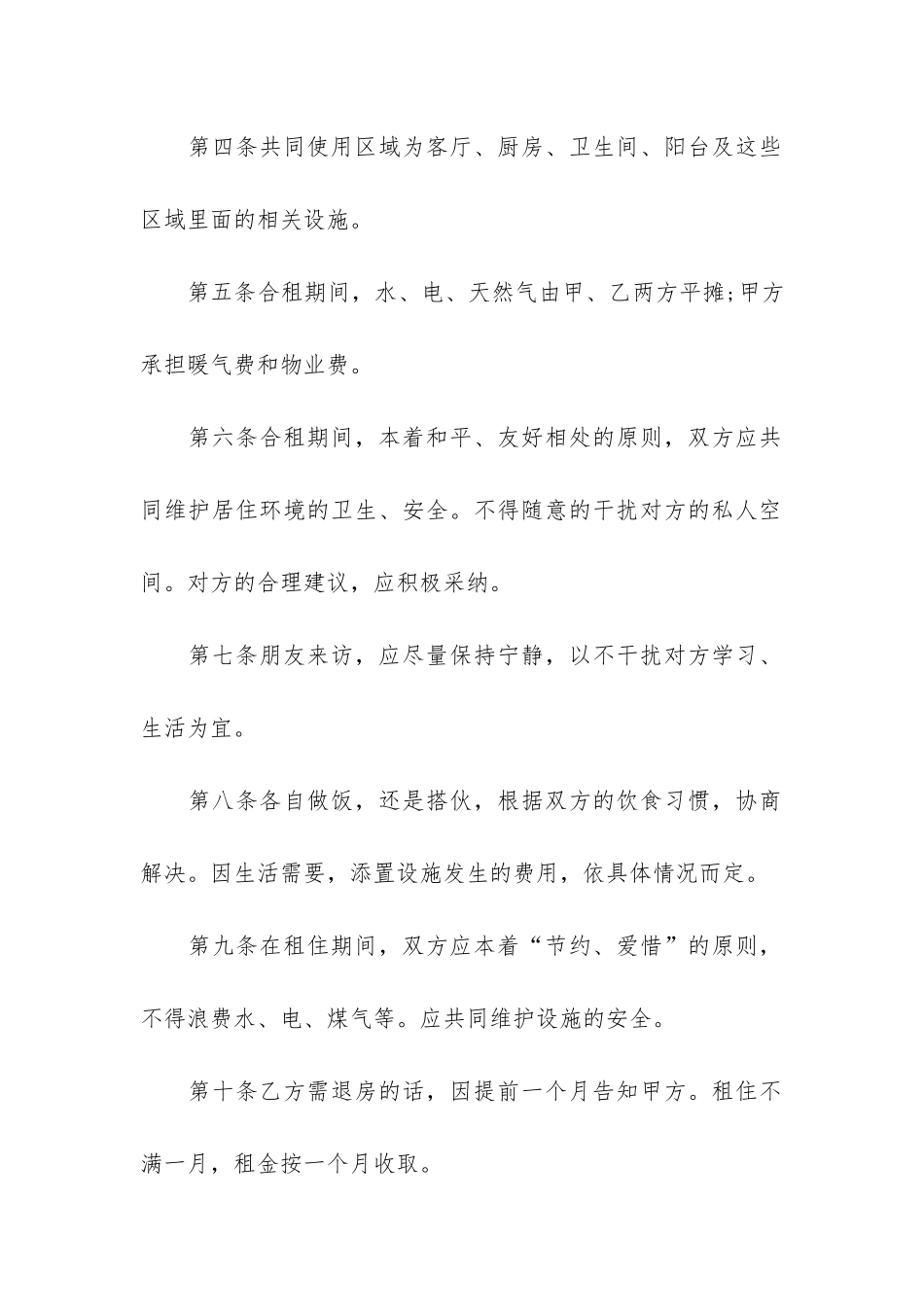 第四条共同使用区域为客厅、厨房、卫生间、阳台及这些区域里面的相关设施。

第五条合租期间，水、电、天然气由甲、乙两方平摊;甲方承担暖气费和物业费。

第六条合租期间，本着和平、友好相处的原则，双方应共同维护居住环境的卫生、安全。不得随意的干扰对方的私人空间。对方的合理建议，应积极采纳。

第七条朋友来访，应尽量保持宁静，以不干扰对方学习、生活为宜。

第八条各自做饭，还是搭伙，根据双方的饮食习惯，协商解决。因生活需要，添置设施发生的费用，依具体情况而定。

第九条在租住期间，双方应本着“节约、爱惜”的原则，不得浪费水、电、煤气等。应共同维护设施的安全。

第十条乙方需退房的话，因提前一个月告知甲方。租住不满一月，租金按一个月收取。